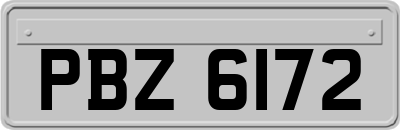 PBZ 6172